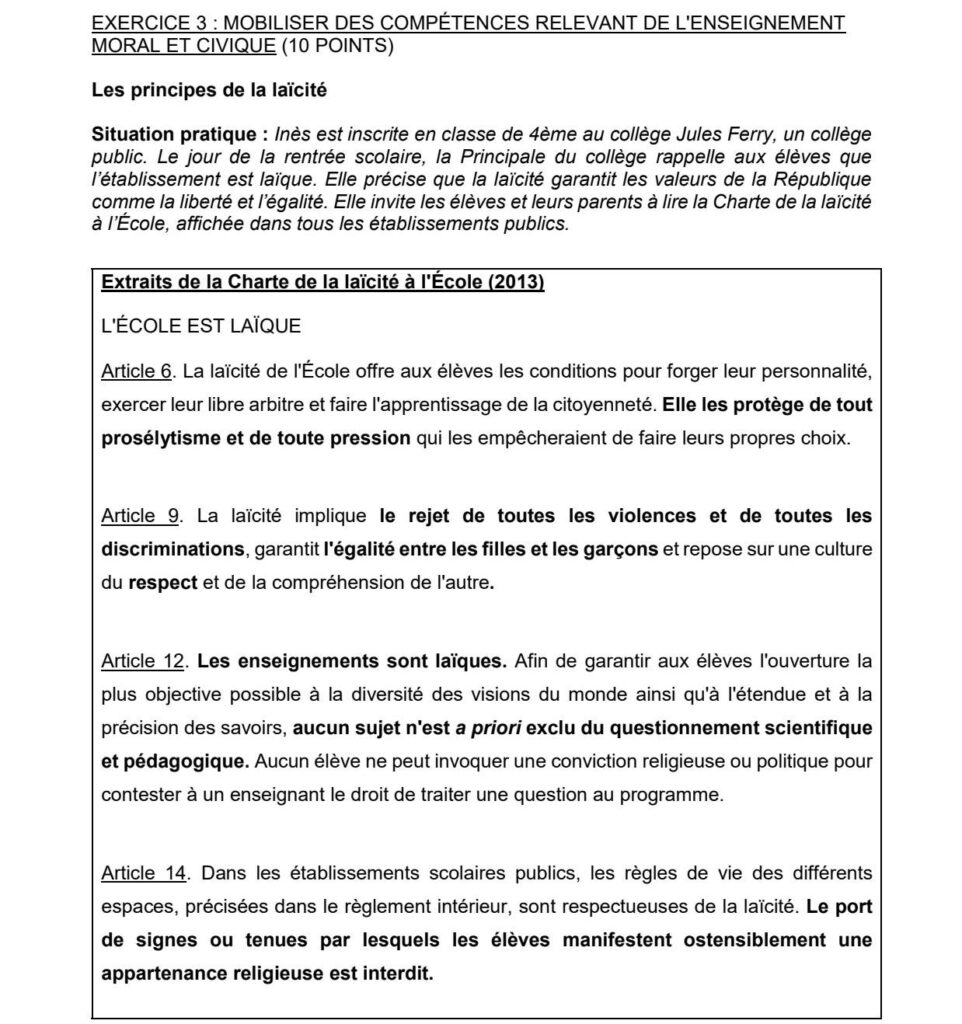 EXERCICE 3 : MOBILISER DES COMPÉTENCES RELEVANT DE L'ENSEIGNEMENT MORAL ET CIVIQUE (10 POINTS)

Les principes de la laïcité

Situation pratique : Inès est inscrite en classe de 4ème au collège Jules Ferry, un collège public. Le jour de la rentrée scolaire, la Principale du collège rappelle aux élèves que l'établissement est laïque. Elle précise que la laïcité garantit les valeurs de la République comme la liberté et l'égalité. Elle invite les élèves et leurs parents à lire la Charte de la laïcité à l'École, affichée dans tous les établissements publics.

Extraits de la Charte de la laïcité à l'École (2013)

L'ÉCOLE EST LAÏQUE

Article 6. La laïcité de l'École offre aux élèves les conditions pour forger leur personnalité, exercer leur libre arbitre et faire l'apprentissage de la citoyenneté. Elle les protège de tout prosélytisme et de toute pression qui les empêcheraient de faire leurs propres choix.

Article 9. La laïcité implique le rejet de toutes les violences et de toutes les discriminations, garantit l'égalité entre les filles et les garçons et repose sur une culture du respect et de la compréhension de l'autre.

Article 12. Les enseignements sont laïques. Afin de garantir aux élèves l'ouverture la plus objective possible à la diversité des visions du monde ainsi qu'à l'étendue et à la précision des savoirs, aucun sujet n'est a priori exclu du questionnement scientifique et pédagogique. Aucun élève ne peut invoquer une conviction religieuse ou politique pour contester à un enseignant le droit de traiter une question au programme.

Article 14. Dans les établissements scolaires publics, les règles de vie des différents espaces, précisées dans le règlement intérieur, sont respectueuses de la laïcité. Le port de signes ou tenues par lesquels les élèves manifestent ostensiblement une appartenance religieuse est interdit.